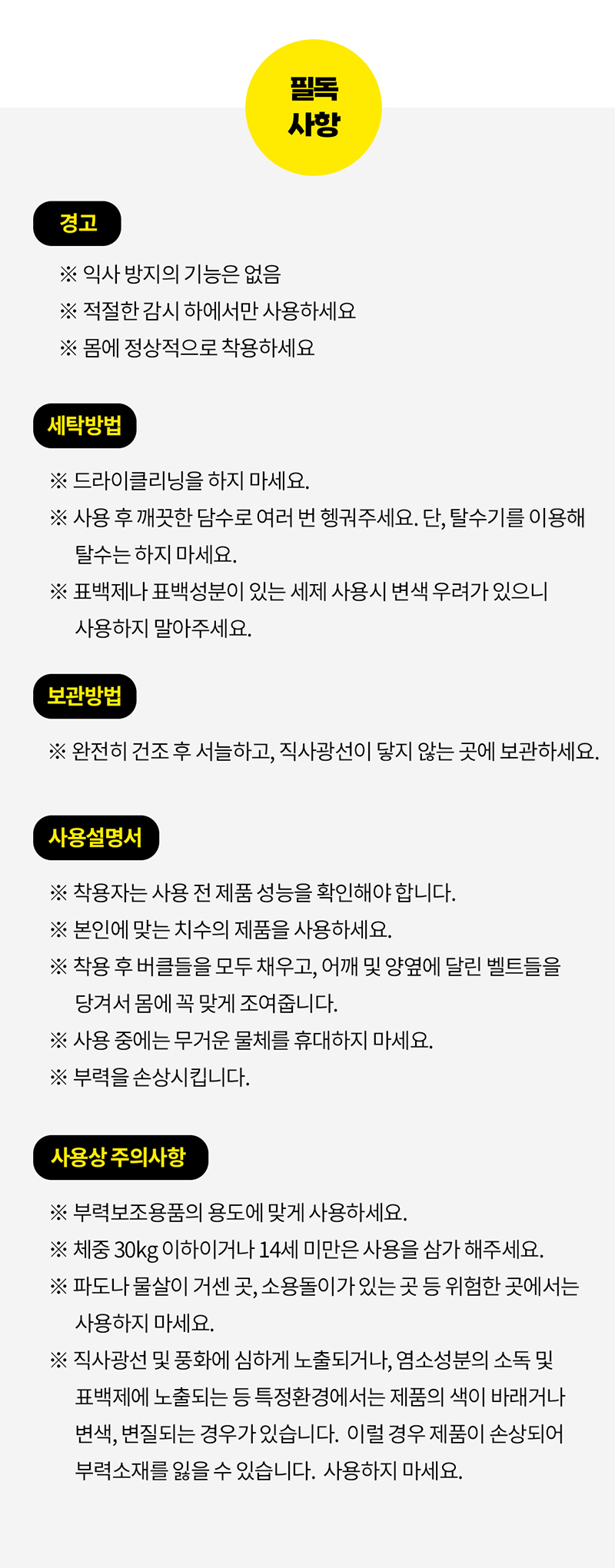 필독
사항

경고

※ 익사 방지의 기능은 없음
※ 적절한 감시 하에서만 사용하세요
※ 몸에 정상적으로 착용하세요

세탁방법

※ 드라이클리닝을 하지 마세요.
※ 사용 후 깨끗한 담수로 여러 번 헹궈주세요. 단, 탈수기를 이용해 탈수는 하지 마세요.
※ 표백제나 표백성분이 있는 세제 사용시 변색 우려가 있으니 사용하지 말아주세요.

보관방법

※ 완전히 건조 후 서늘하고, 직사광선이 닿지 않는 곳에 보관하세요.

사용설명서

※ 착용자는 사용 전 제품 성능을 확인해야 합니다.
※ 본인에 맞는 치수의 제품을 사용하세요.
※ 착용 후 버클들을 모두 채우고, 어깨 및 양옆에 달린 벨트들을 당겨서 몸에 꼭 맞게 조여줍니다.
※ 사용 중에는 무거운 물체를 휴대하지 마세요.
※ 부력을 손상시킵니다.

사용상 주의사항

※ 부력보조용품의 용도에 맞게 사용하세요.
※ 체중 30kg 이하이거나 14세 미만은 사용을 삼가 해주세요.
※ 파도나 물살이 거센 곳, 소용돌이가 있는 곳 등 위험한 곳에서는 사용하지 마세요.
※ 직사광선 및 풍화에 심하게 노출되거나, 염소성분의 소독 및 표백제에 노출되는 등 특정환경에서는 제품의 색이 바래거나 변색, 변질되는 경우가 있습니다. 이럴 경우 제품이 손상되어 부력소재를 잃을 수 있습니다. 사용하지 마세요.